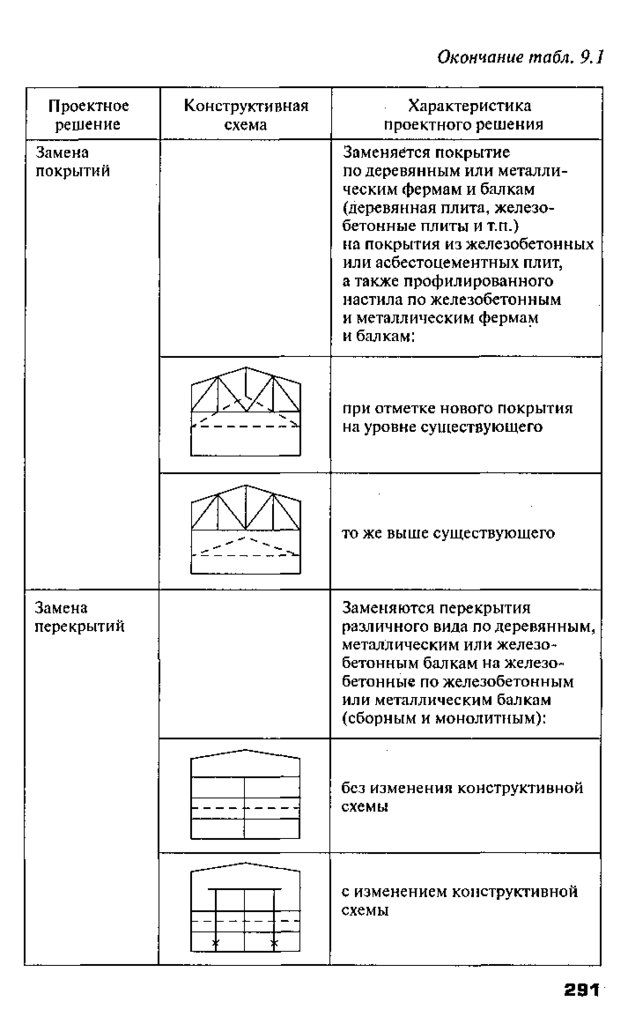 Окончание табл. 9.1

| Проектное решение | Конструктивная схема | Характеристика проектного решения |
|---|---|---|
| Замена покрытий | | Заменяется покрытие по деревянным или металлическим фермам и балкам (деревянная плита, железобетонные плиты и т.п.) на покрытия из железобетонных или асбестоцементных плит, а также профилированного настила по железобетонным и металлическим фермам и балкам: |
| | | при отметке нового покрытия на уровне существующего |
| | | то же выше существующего |
| Замена перекрытий | | Заменяются перекрытия различного вида по деревянным, металлическим или железобетонным балкам на железобетонные по железобетонным или металлическим балкам (сборным и монолитным): |
| | | без изменения конструктивной схемы |
| | | с изменением конструктивной схемы |

291